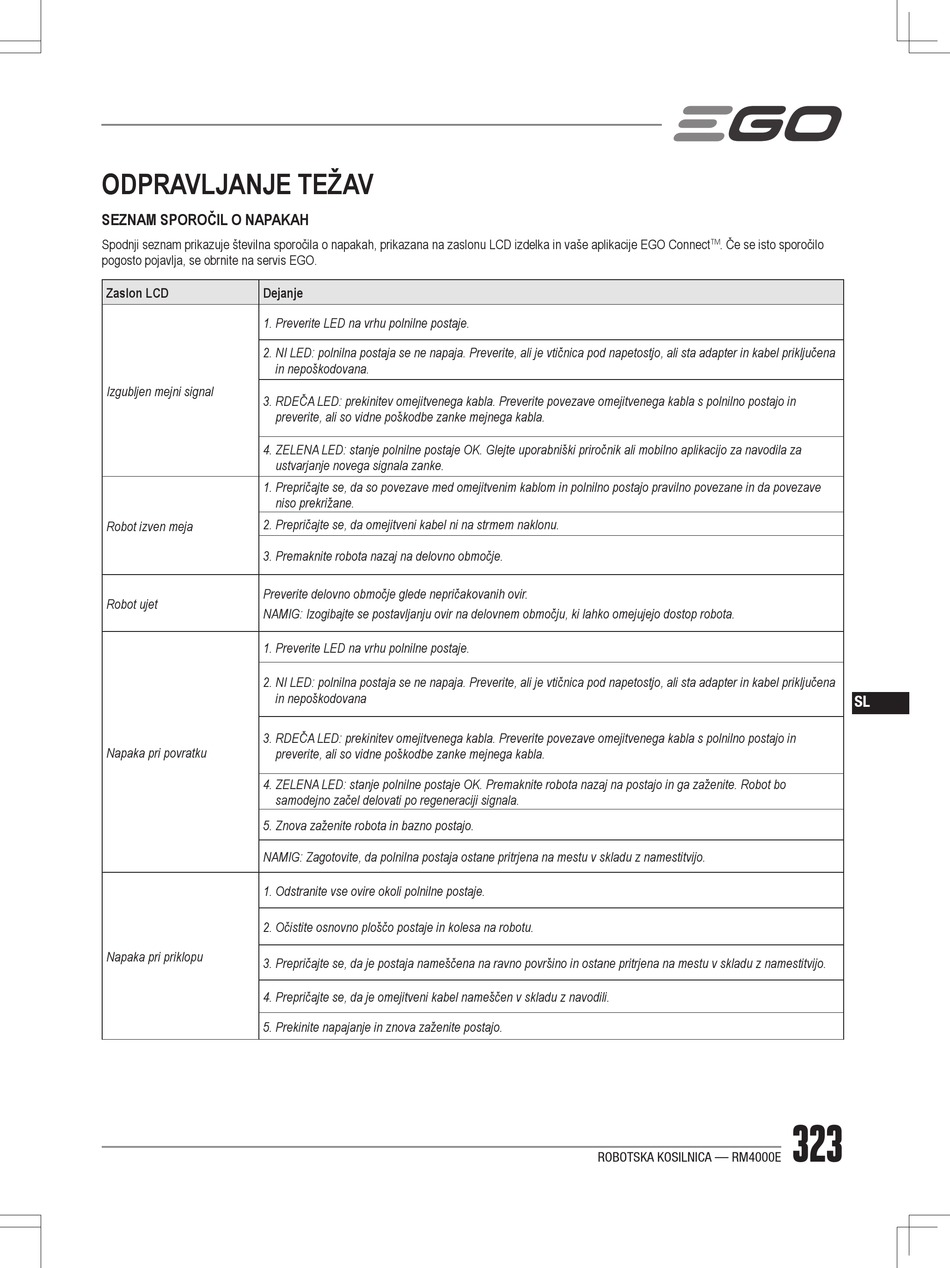 EGO

ODPRAVLJANJE TEŽAV

SEZNAM SPOROČIL O NAPAKAH

Spodnji seznam prikazuje številna sporočila o napakah, prikazana na zaslonu LCD izdelka in vaše aplikacije EGO Connect™. Če se isto sporočilo pogosto pojavlja, se obrnite na servis EGO.

| Zaslon LCD | Dejanje |
|---|---|
| Izgubljen mejni signal | 1. Preverite LED na vrhu polnilne postaje. |
| | 2. NI LED: polnilna postaja se ne napaja. Preverite, ali je vtičnica pod napetostjo, ali sta adapter in kabel priključena in nepoškodovana. |
| | 3. RDEČA LED: prekinitev omejitvenega kabla. Preverite povezave omejitvenega kabla s polnilno postajo in preverite, ali so vidne poškodbe zanke mejnega kabla. |
| | 4. ZELENA LED: stanje polnilne postaje OK. Glejte uporabniški priročnik ali mobilno aplikacijo za navodila za ustvarjanje novega signala zanke. |
| Robot izven meja | 1. Prepričajte se, da so povezave med omejitvenim kablom in polnilno postajo pravilno povezane in da povezave niso prekrižane. |
| | 2. Prepričajte se, da omejitveni kabel ni na strmem naklonu. |
| | 3. Premaknite robota nazaj na delovno območje. |
| Robot ujet | Preverite delovno območje glede nepričakovanih ovir. NAMIG: Izogibajte se postavljanju ovir na delovnem območju, ki lahko omejujejo dostop robota. |
| Napaka pri povratku | 1. Preverite LED na vrhu polnilne postaje. |
| | 2. NI LED: polnilna postaja se ne napaja. Preverite, ali je vtičnica pod napetostjo, ali sta adapter in kabel priključena in nepoškodovana |
| | 3. RDEČA LED: prekinitev omejitvenega kabla. Preverite povezave omejitvenega kabla s polnilno postajo in preverite, ali so vidne poškodbe zanke mejnega kabla. |
| | 4. ZELENA LED: stanje polnilne postaje OK. Premaknite robota nazaj na postajo in ga zaženite. Robot bo samodejno začel delovati po regeneraciji signala. |
| | 5. Znova zaženite robota in bazno postajo. |
| | NAMIG: Zagotovite, da polnilna postaja ostane pritrjena na mestu v skladu z namestitvijo. |
| Napaka pri priklopu | 1. Odstranite vse ovire okoli polnilne postaje. |
| | 2. Očistite osnovno ploščo postaje in kolesa na robotu. |
| | 3. Prepričajte se, da je postaja nameščena na ravno površino in ostane pritrjena na mestu v skladu z namestitvijo. |
| | 4. Prepričajte se, da je omejitveni kabel nameščen v skladu z navodili. |
| | 5. Prekinite napajanje in znova zaženite postajo. |

SL

ROBOTSKA KOSILNICA — RM4000E 323